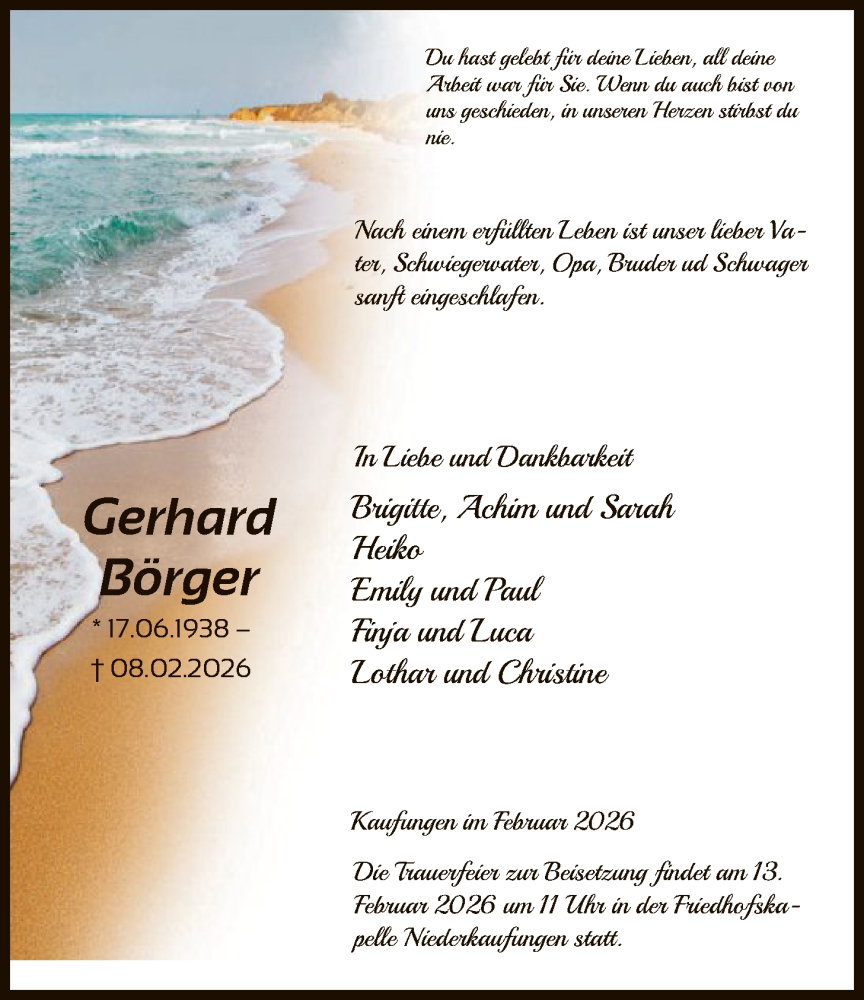 Du hast gelebt für deine Lieben, all deine Arbeit war für Sie. Wenn du auch bist von uns geschieden, in unseren Herzen stirbst du nie.

Nach einem erfüllten Leben ist unser lieber Vater, Schwiegervater, Opa, Bruder ud Schwager sanft eingeschlafen.

Gerhard Börger
* 17.06.1938 –
† 08.02.2026

In Liebe und Dankbarkeit

Brigitte, Achim und Sarah
Heiko
Emily und Paul
Finja und Luca
Lothar und Christine

Kaufungen im Februar 2026

Die Trauerfeier zur Beisetzung findet am 13. Februar 2026 um 11 Uhr in der Friedhofskapelle Niederkaufungen statt.